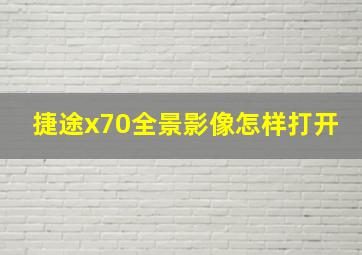 捷途x70全景影像怎样打开